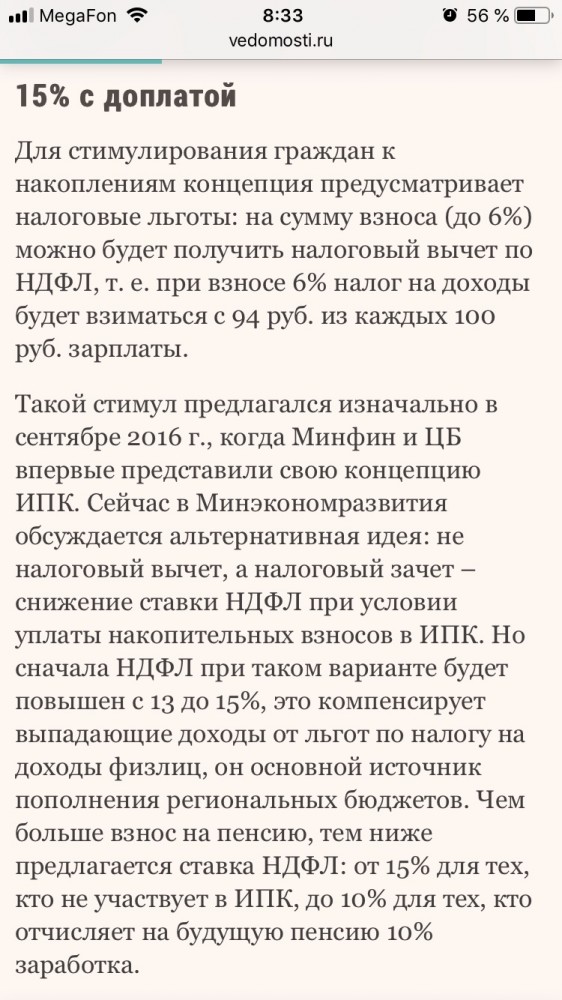 MegaFon 8:33 56 %
vedomosti.ru

15% с доплатой

Для стимулирования граждан к накоплениям концепция предусматривает налоговые льготы: на сумму взноса (до 6%) можно будет получить налоговый вычет по НДФЛ, т. е. при взносе 6% налог на доходы будет взиматься с 94 руб. из каждых 100 руб. зарплаты.

Такой стимул предлагался изначально в сентябре 2016 г., когда Минфин и ЦБ впервые представили свою концепцию ИПК. Сейчас в Минэкономразвития обсуждается альтернативная идея: не налоговый вычет, а налоговый зачет – снижение ставки НДФЛ при условии уплаты накопительных взносов в ИПК. Но сначала НДФЛ при таком варианте будет повышен с 13 до 15%, это компенсирует выпадающие доходы от льгот по налогу на доходы физлиц, он основной источник пополнения региональных бюджетов. Чем больше взнос на пенсию, тем ниже предлагается ставка НДФЛ: от 15% для тех, кто не участвует в ИПК, до 10% для тех, кто отчисляет на будущую пенсию 10% заработка.